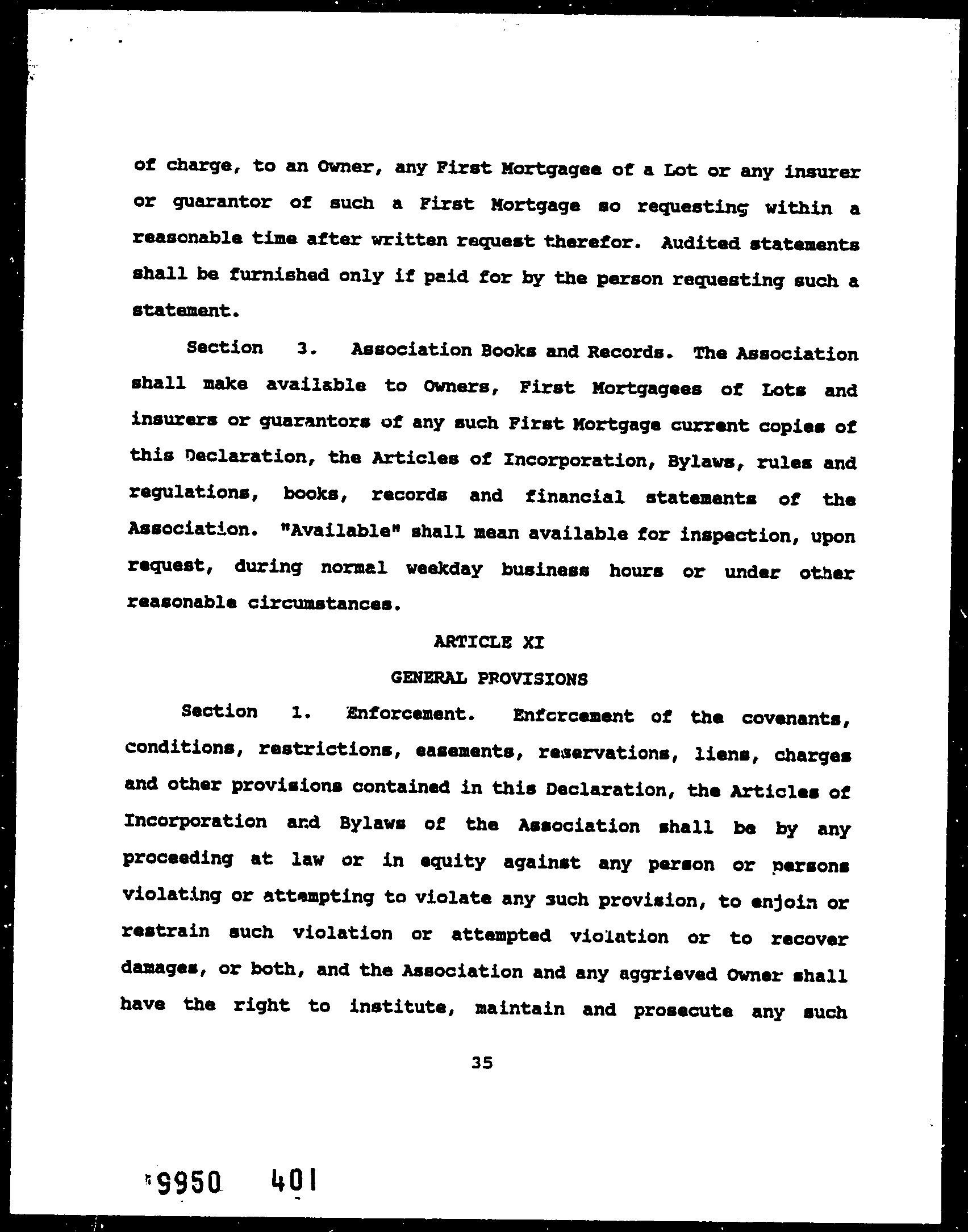 of charge, to an Owner, any First Mortgagee of a Lot or any insurer or guarantor of such a First Mortgage so requesting within a reasonable time after written request therefor. Audited statements shall be furnished only if paid for by the person requesting such a statement.

Section 3. Association Books and Records. The Association shall make available to Owners, First Mortgagees of Lots and insurers or guarantors of any such First Mortgage current copies of this Declaration, the Articles of Incorporation, Bylaws, rules and regulations, books, records and financial statements of the Association. "Available" shall mean available for inspection, upon request, during normal weekday business hours or under other reasonable circumstances.

ARTICLE XI

GENERAL PROVISIONS

Section 1. Enforcement. Enforcement of the covenants, conditions, restrictions, easements, reservations, liens, charges and other provisions contained in this Declaration, the Articles of Incorporation and Bylaws of the Association shall be by any proceeding at law or in equity against any person or persons violating or attempting to violate any such provision, to enjoin or restrain such violation or attempted violation or to recover damages, or both, and the Association and any aggrieved Owner shall have the right to institute, maintain and prosecute any such

35

9950 401